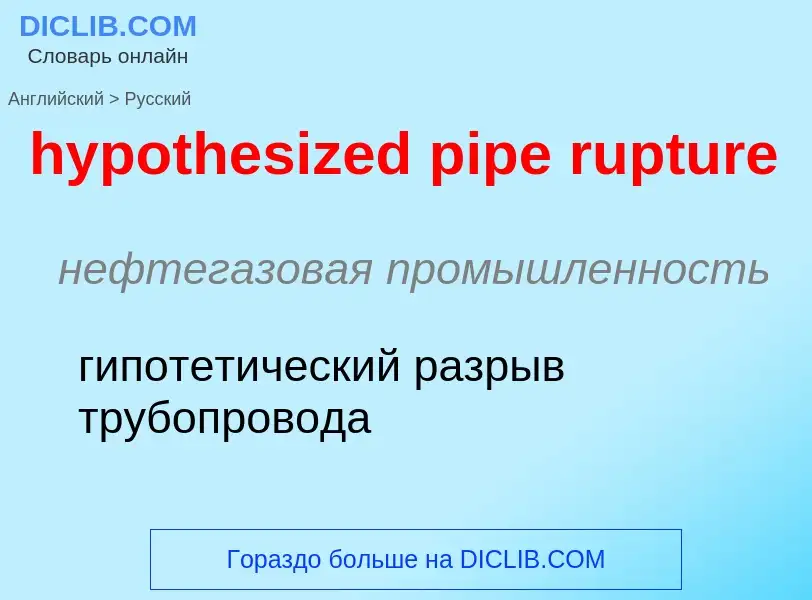 DICLIB.COM
Словарь онлайн

Английский > Русский

hypothesized pipe rupture

нефтегазовая промышленность

гипотетический разрыв трубопровода

Гораздо больше на DICLIB.COM